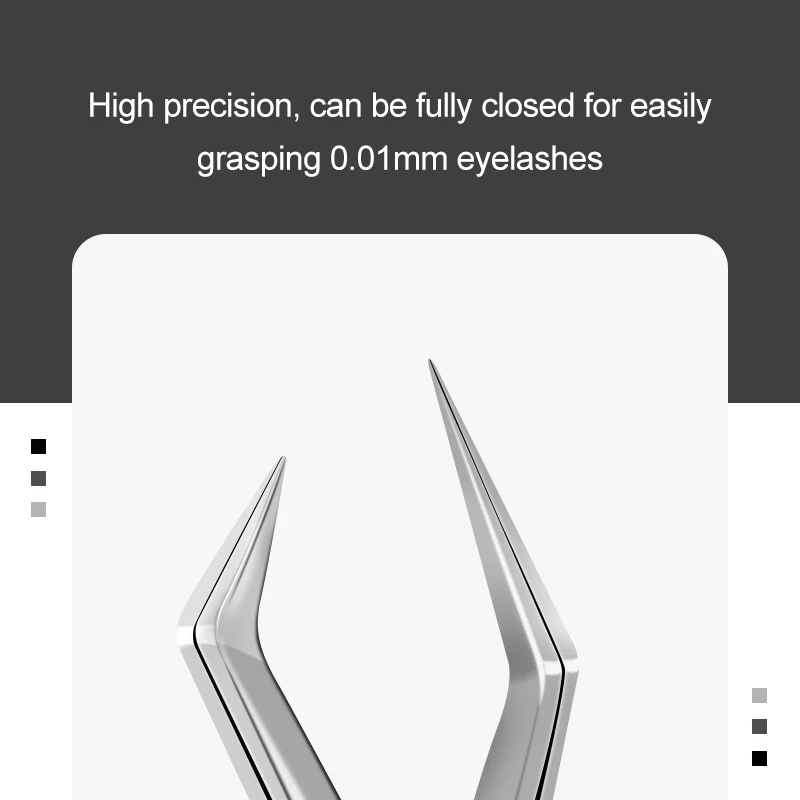 High precision, can be fully closed for easily grasping 0.01mm eyelashes